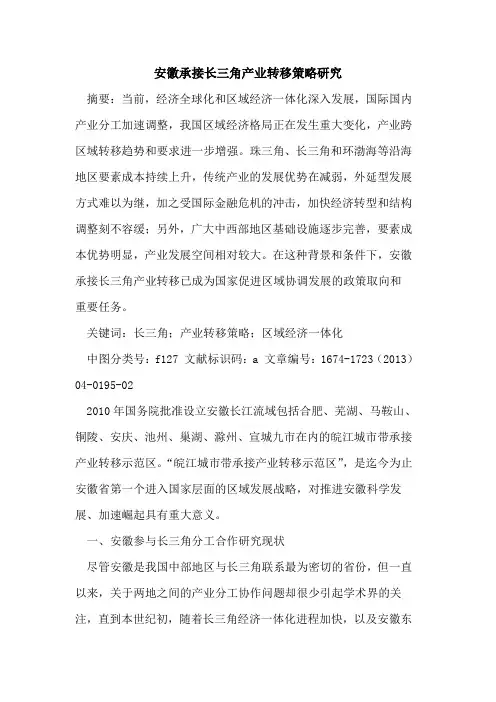 安徽承接长三角产业转移策略研究

摘要：当前，经济全球化和区域经济一体化深入发展，国际国内产业分工加速调整，我国区域经济格局正在发生重大变化，产业跨区域转移趋势和要求进一步增强。珠三角、长三角和环渤海等沿海地区要素成本持续上升，传统产业的发展优势在减弱，外延型发展方式难以为继，加之受国际金融危机的冲击，加快经济转型和结构调整刻不容缓；另外，广大中西部地区基础设施逐步完善，要素成本优势明显，产业发展空间相对较大。在这种背景和条件下，安徽承接长三角产业转移已成为国家促进区域协调发展的政策取向和重要任务。

关键词：长三角；产业转移策略；区域经济一体化

中图分类号：f127 文献标识码：a 文章编号：1674-1723（2013）04-0195-02

2010年国务院批准设立安徽长江流域包括合肥、芜湖、马鞍山、铜陵、安庆、池州、巢湖、滁州、宣城九市在内的皖江城市带承接产业转移示范区。“皖江城市带承接产业转移示范区”，是迄今为止安徽省第一个进入国家层面的区域发展战略，对推进安徽科学发展、加速崛起具有重大意义。

一、安徽参与长三角分工合作研究现状

尽管安徽是我国中部地区与长三角联系最为密切的省份，但一直以来，关于两地之间的产业分工协作问题却很少引起学术界的关注，直到本世纪初，随着长三角经济一体化进程加快，以及安徽东